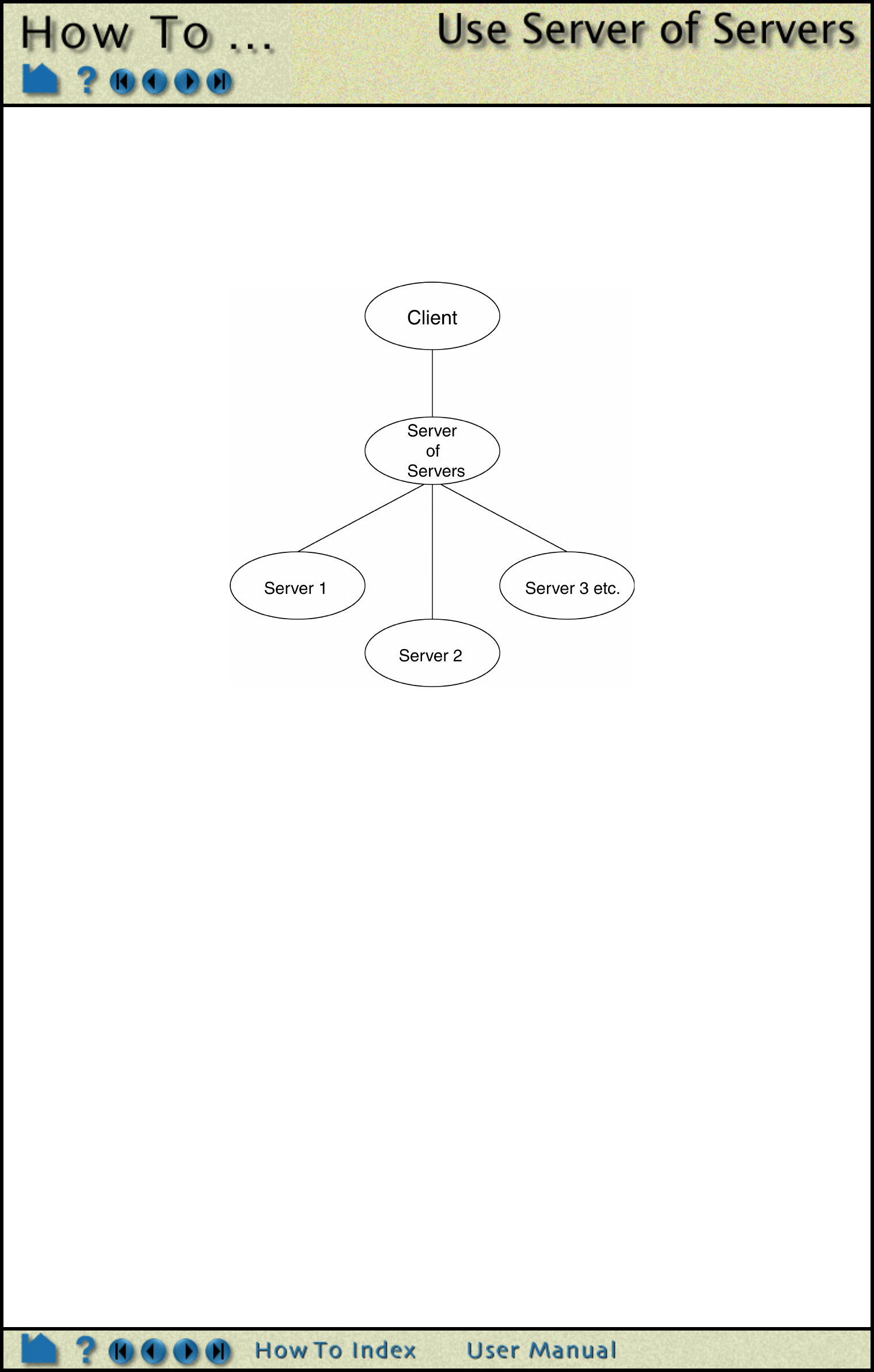 How To ...

Use Server of Servers

?

Client

Server
of
Servers

Server 1

Server 2

Server 3 etc.

?

How To Index

User Manual